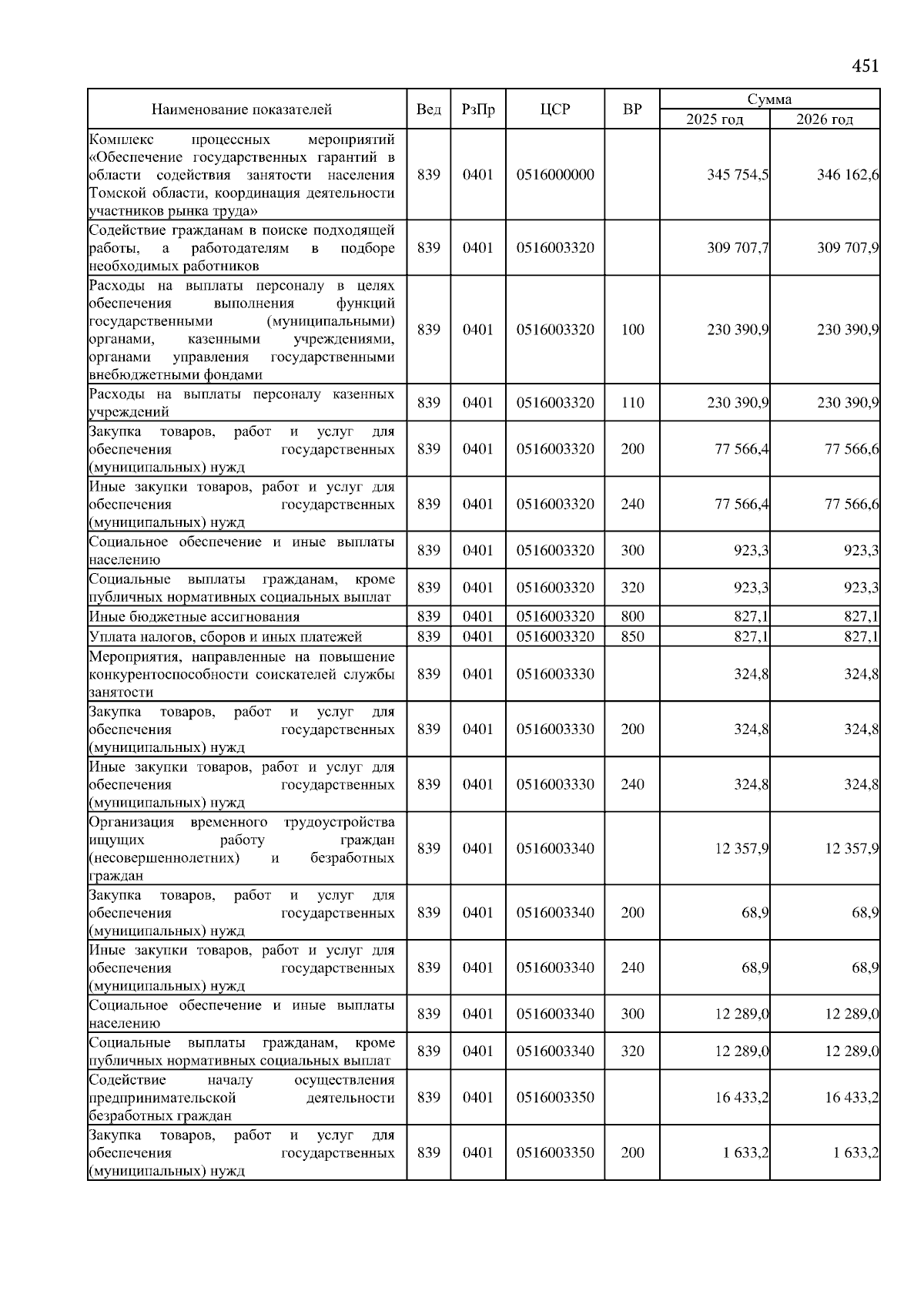 451

| Наименование показателей | Вед | РзПр | ЦСР | ВР | Сумма 2025 год | Сумма 2026 год |
|---|---|---|---|---|---|---|
| Комплекс процессных мероприятий «Обеспечение государственных гарантий в области содействия занятости населения Томской области, координация деятельности участников рынка труда» | 839 | 0401 | 0516000000 | | 345 754,5 | 346 162,6 |
| Содействие гражданам в поиске подходящей работы, а работодателям в подборе необходимых работников | 839 | 0401 | 0516003320 | | 309 707,7 | 309 707,9 |
| Расходы на выплаты персоналу в целях обеспечения выполнения функций государственными (муниципальными) органами, казенными учреждениями, органами управления государственными внебюджетными фондами | 839 | 0401 | 0516003320 | 100 | 230 390,9 | 230 390,9 |
| Расходы на выплаты персоналу казенных учреждений | 839 | 0401 | 0516003320 | 110 | 230 390,9 | 230 390,9 |
| Закупка товаров, работ и услуг для обеспечения государственных (муниципальных) нужд | 839 | 0401 | 0516003320 | 200 | 77 566,4 | 77 566,6 |
| Иные закупки товаров, работ и услуг для обеспечения государственных (муниципальных) нужд | 839 | 0401 | 0516003320 | 240 | 77 566,4 | 77 566,6 |
| Социальное обеспечение и иные выплаты населению | 839 | 0401 | 0516003320 | 300 | 923,3 | 923,3 |
| Социальные выплаты гражданам, кроме публичных нормативных социальных выплат | 839 | 0401 | 0516003320 | 320 | 923,3 | 923,3 |
| Иные бюджетные ассигнования | 839 | 0401 | 0516003320 | 800 | 827,1 | 827,1 |
| Уплата налогов, сборов и иных платежей | 839 | 0401 | 0516003320 | 850 | 827,1 | 827,1 |
| Мероприятия, направленные на повышение конкурентоспособности соискателей службы занятости | 839 | 0401 | 0516003330 | | 324,8 | 324,8 |
| Закупка товаров, работ и услуг для обеспечения государственных (муниципальных) нужд | 839 | 0401 | 0516003330 | 200 | 324,8 | 324,8 |
| Иные закупки товаров, работ и услуг для обеспечения государственных (муниципальных) нужд | 839 | 0401 | 0516003330 | 240 | 324,8 | 324,8 |
| Организация временного трудоустройства ищущих работу граждан (несовершеннолетних) и безработных граждан | 839 | 0401 | 0516003340 | | 12 357,9 | 12 357,9 |
| Закупка товаров, работ и услуг для обеспечения государственных (муниципальных) нужд | 839 | 0401 | 0516003340 | 200 | 68,9 | 68,9 |
| Иные закупки товаров, работ и услуг для обеспечения государственных (муниципальных) нужд | 839 | 0401 | 0516003340 | 240 | 68,9 | 68,9 |
| Социальное обеспечение и иные выплаты населению | 839 | 0401 | 0516003340 | 300 | 12 289,0 | 12 289,0 |
| Социальные выплаты гражданам, кроме публичных нормативных социальных выплат | 839 | 0401 | 0516003340 | 320 | 12 289,0 | 12 289,0 |
| Содействие началу осуществления предпринимательской деятельности безработных граждан | 839 | 0401 | 0516003350 | | 16 433,2 | 16 433,2 |
| Закупка товаров, работ и услуг для обеспечения государственных (муниципальных) нужд | 839 | 0401 | 0516003350 | 200 | 1 633,2 | 1 633,2 |